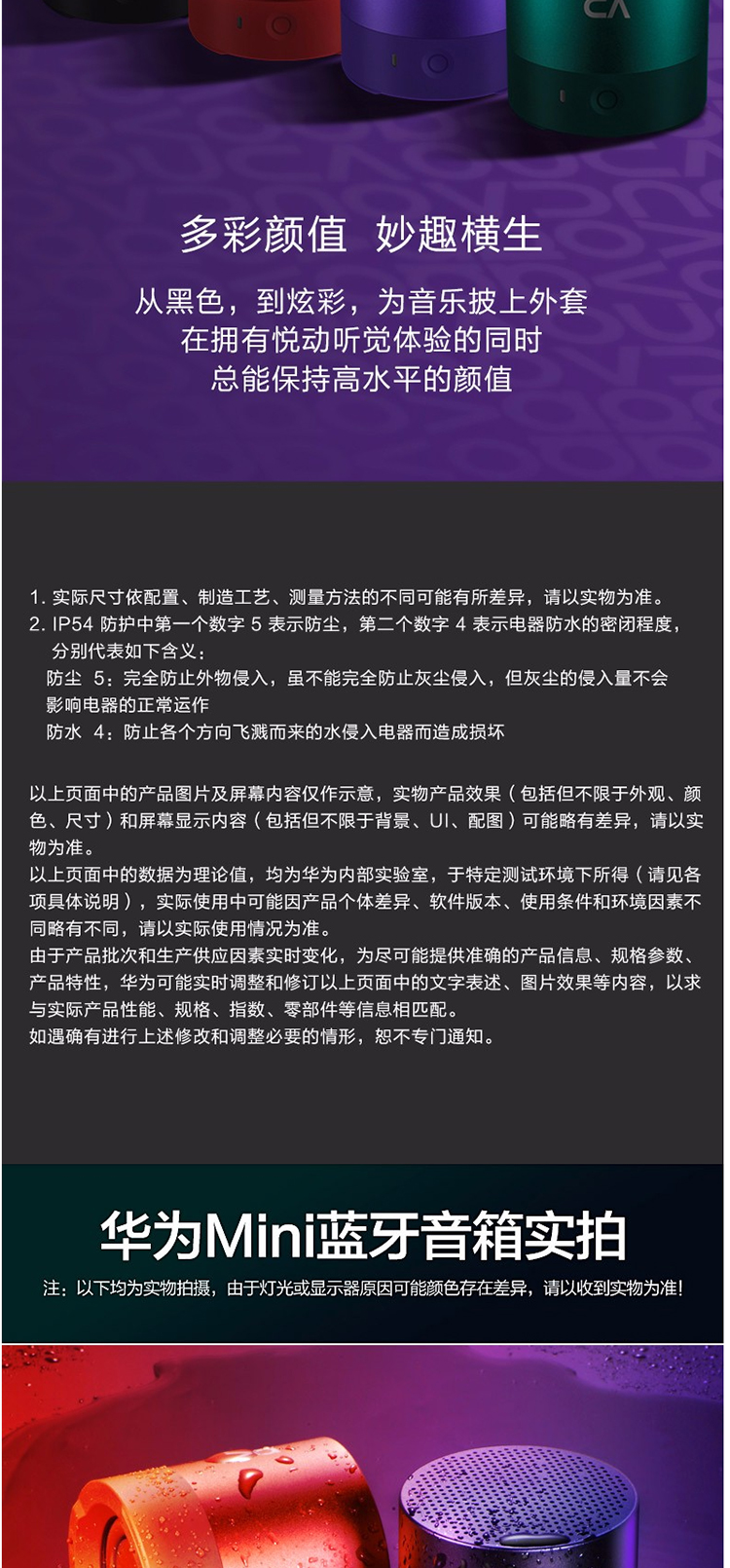 多彩颜值 妙趣横生

从黑色，到炫彩，为音乐披上外套
在拥有悦动听觉体验的同时
总能保持高水平的颜值

1. 实际尺寸依配置、制造工艺、测量方法的不同可能有所差异，请以实物为准。
2. IP54 防护中第一个数字 5 表示防尘，第二个数字 4 表示电器防水的密闭程度，分别代表如下含义：
防尘 5：完全防止外物侵入，虽不能完全防止灰尘侵入，但灰尘的侵入量不会影响电器的正常运作
防水 4：防止各个方向飞溅而来的水侵入电器而造成损坏

以上页面中的产品图片及屏幕内容仅作示意，实物产品效果（包括但不限于外观、颜色、尺寸）和屏幕显示内容（包括但不限于背景、UI、配图）可能略有差异，请以实物为准。
以上页面中的数据为理论值，均为华为内部实验室，于特定测试环境下所得（请见各项具体说明），实际使用中可能因产品个体差异、软件版本、使用条件和环境因素不同略有不同，请以实际使用情况为准。
由于产品批次和生产供应因素实时变化，为尽可能提供准确的产品信息、规格参数、产品特性，华为可能实时调整和修订以上页面中的文字表述、图片效果等内容，以求与实际产品性能、规格、指数、零部件等信息相匹配。
如遇确有进行上述修改和调整必要的情形，恕不专门通知。

华为Mini蓝牙音箱实拍

注：以下均为实物拍摄，由于灯光或显示器原因可能颜色存在差异，请以收到实物为准！